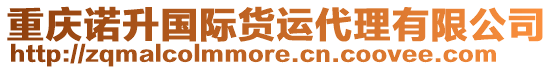 重庆诺升国际货运代理有限公司
http://zqmalcolmmore.cn.coovee.com